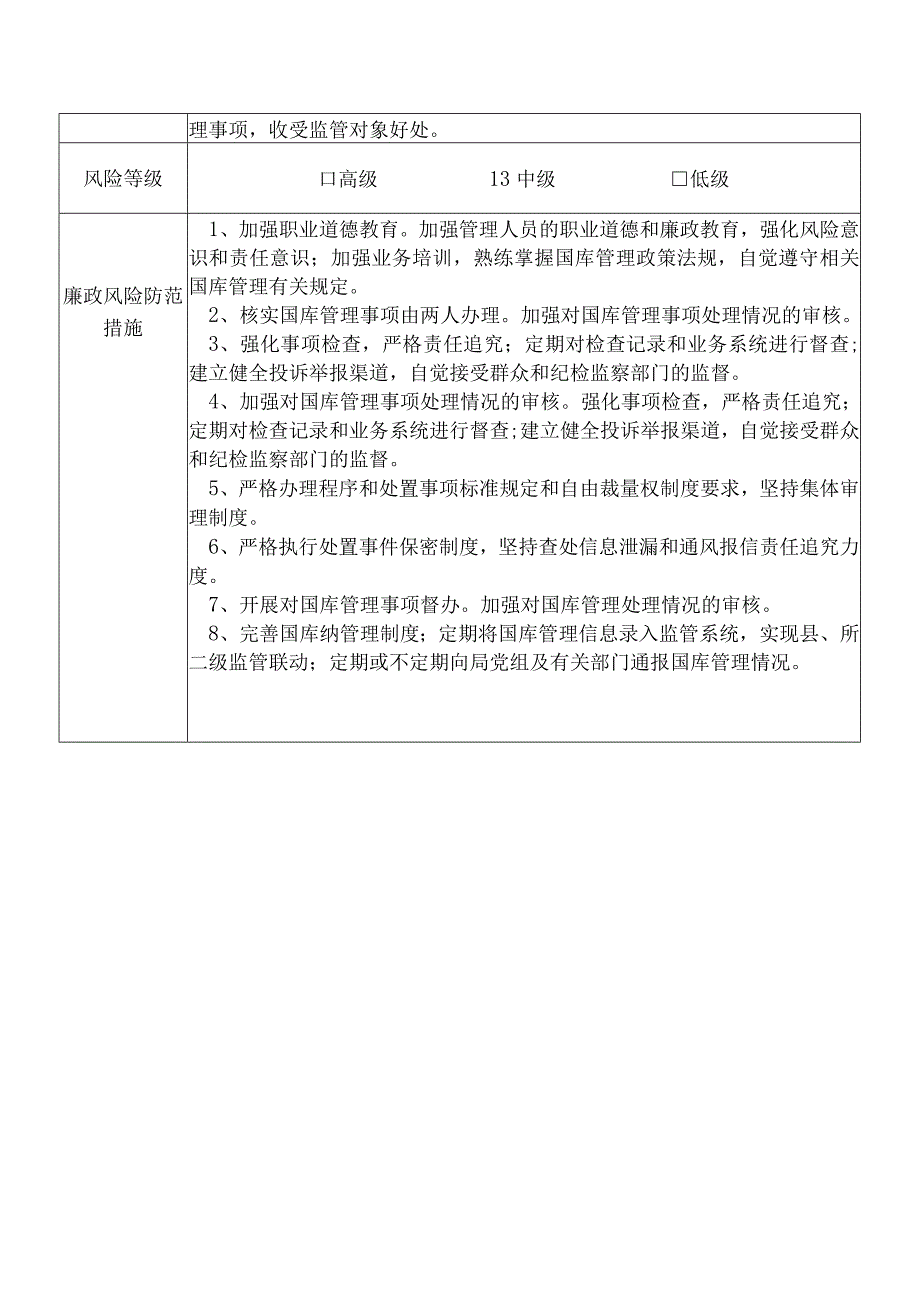 |  | 理事项，收受监管对象好处。 |
|---|---|
| 风险等级 | 口高级　　　　13 中级　　　　□低级 |
| 廉政风险防范措施 | 1、加强职业道德教育。加强管理人员的职业道德和廉政教育，强化风险意识和责任意识；加强业务培训，熟练掌握国库管理政策法规，自觉遵守相关国库管理有关规定。<br>2、核实国库管理事项由两人办理。加强对国库管理事项处理情况的审核。<br>3、强化事项检查，严格责任追究；定期对检查记录和业务系统进行督查；建立健全投诉举报渠道，自觉接受群众和纪检监察部门的监督。<br>4、加强对国库管理事项处理情况的审核。强化事项检查，严格责任追究；定期对检查记录和业务系统进行督查;建立健全投诉举报渠道，自觉接受群众和纪检监察部门的监督。<br>5、严格办理程序和处置事项标准规定和自由裁量权制度要求，坚持集体审理制度。<br>6、严格执行处置事件保密制度，坚持查处信息泄漏和通风报信责任追究力度。<br>7、开展对国库管理事项督办。加强对国库管理处理情况的审核。<br>8、完善国库纳管理制度；定期将国库管理信息录入监管系统，实现县、所二级监管联动；定期或不定期向局党组及有关部门通报国库管理情况。 |